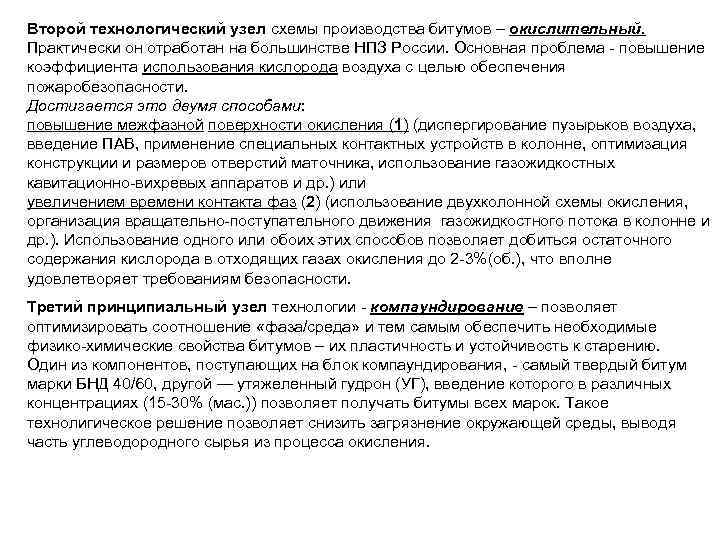 Второй технологический узел схемы производства битумов – окислительный. Практически он отработан на большинстве НПЗ России. Основная проблема - повышение коэффициента использования кислорода воздуха с целью обеспечения пожаробезопасности.
Достигается это двумя способами:
повышение межфазной поверхности окисления (1) (диспергирование пузырьков воздуха, введение ПАВ, применение специальных контактных устройств в колонне, оптимизация конструкции и размеров отверстий маточника, использование газожидкостных кавитационно-вихревых аппаратов и др.) или
увеличением времени контакта фаз (2) (использование двухколонной схемы окисления, организация вращательно-поступательного движения газожидкостного потока в колонне и др.). Использование одного или обоих этих способов позволяет добиться остаточного содержания кислорода в отходящих газах окисления до 2-3%(об.), что вполне удовлетворяет требованиям безопасности.

Третий принципиальный узел технологии - компаундирование – позволяет оптимизировать соотношение «фаза/среда» и тем самым обеспечить необходимые физико-химические свойства битумов – их пластичность и устойчивость к старению. Один из компонентов, поступающих на блок компаундирования, - самый твердый битум марки БНД 40/60, другой — утяжеленный гудрон (УГ), введение которого в различных концентрациях (15-30% (мас.)) позволяет получать битумы всех марок. Такое технолигическое решение позволяет снизить загрязнение окружающей среды, выводя часть углеводородного сырья из процесса окисления.